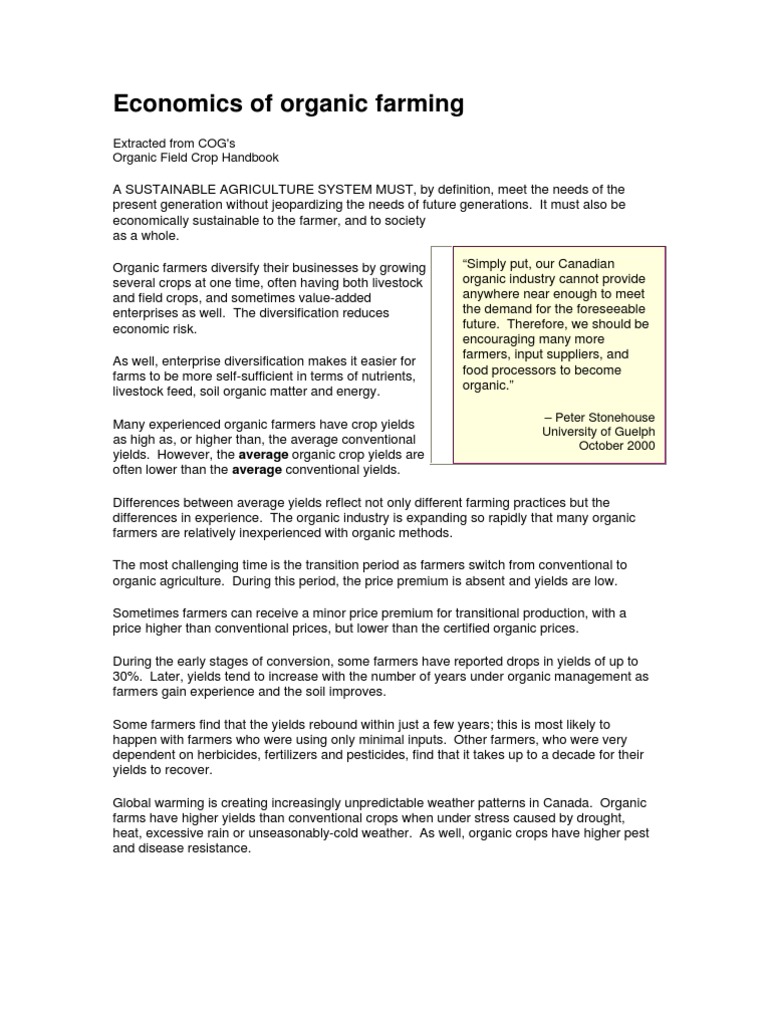 Economics of organic farming

Extracted from COG's
Organic Field Crop Handbook

A SUSTAINABLE AGRICULTURE SYSTEM MUST, by definition, meet the needs of the present generation without jeopardizing the needs of future generations. It must also be economically sustainable to the farmer, and to society as a whole.

Organic farmers diversify their businesses by growing several crops at one time, often having both livestock and field crops, and sometimes value-added enterprises as well. The diversification reduces economic risk.

As well, enterprise diversification makes it easier for farms to be more self-sufficient in terms of nutrients, livestock feed, soil organic matter and energy.

Many experienced organic farmers have crop yields as high as, or higher than, the average conventional yields. However, the average organic crop yields are often lower than the average conventional yields.

"Simply put, our Canadian organic industry cannot provide anywhere near enough to meet the demand for the foreseeable future. Therefore, we should be encouraging many more farmers, input suppliers, and food processors to become organic."

– Peter Stonehouse
University of Guelph
October 2000

Differences between average yields reflect not only different farming practices but the differences in experience. The organic industry is expanding so rapidly that many organic farmers are relatively inexperienced with organic methods.

The most challenging time is the transition period as farmers switch from conventional to organic agriculture. During this period, the price premium is absent and yields are low.

Sometimes farmers can receive a minor price premium for transitional production, with a price higher than conventional prices, but lower than the certified organic prices.

During the early stages of conversion, some farmers have reported drops in yields of up to 30%. Later, yields tend to increase with the number of years under organic management as farmers gain experience and the soil improves.

Some farmers find that the yields rebound within just a few years; this is most likely to happen with farmers who were using only minimal inputs. Other farmers, who were very dependent on herbicides, fertilizers and pesticides, find that it takes up to a decade for their yields to recover.

Global warming is creating increasingly unpredictable weather patterns in Canada. Organic farms have higher yields than conventional crops when under stress caused by drought, heat, excessive rain or unseasonably-cold weather. As well, organic crops have higher pest and disease resistance.